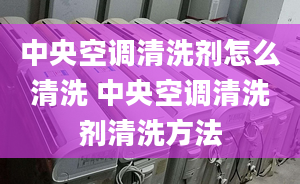 中央空调清洗剂怎么清洗 中央空调清洗剂清洗方法